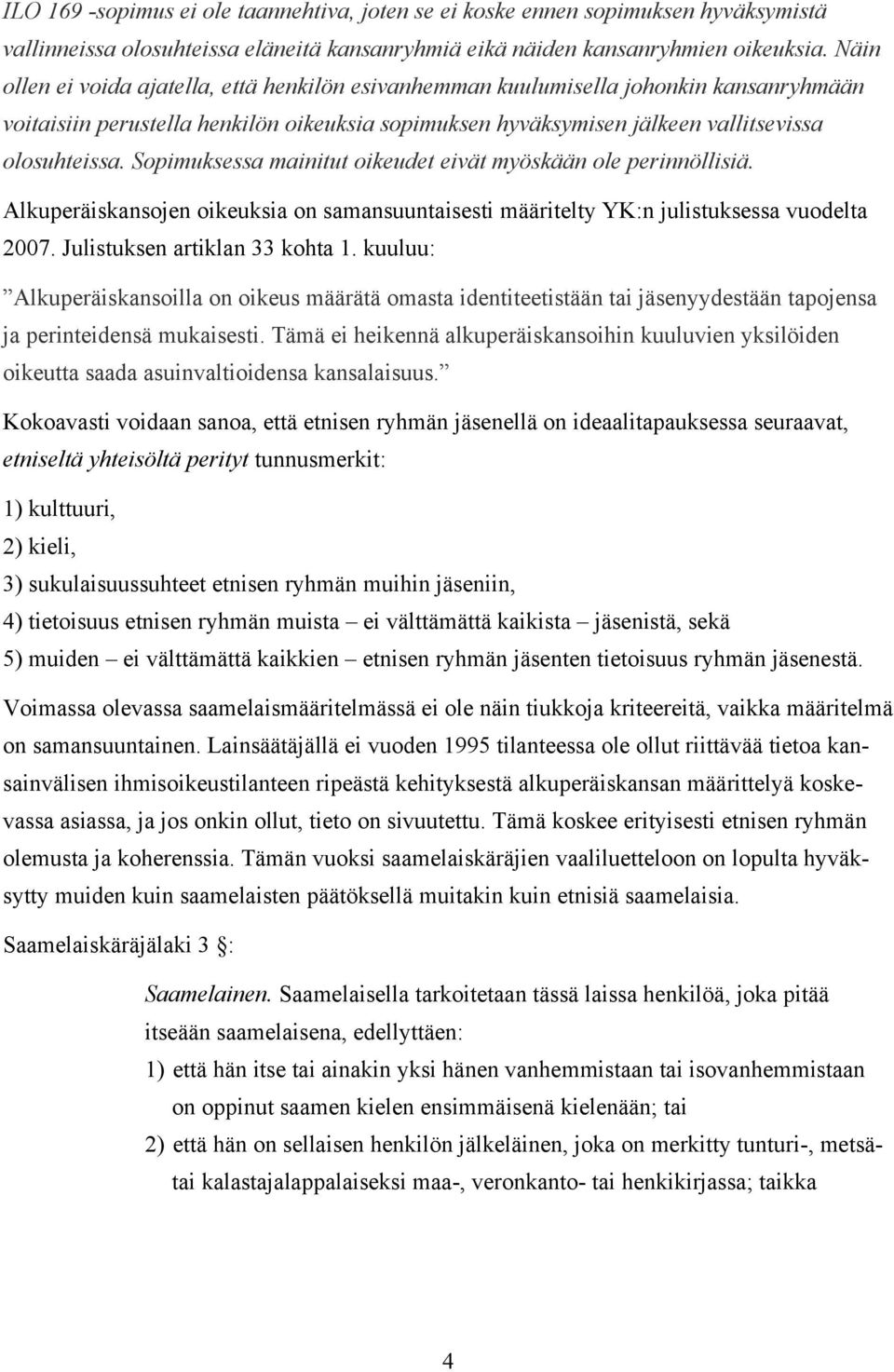 ILO 169 -sopimus ei ole taannehtiva, joten se ei koske ennen sopimuksen hyväksymistä vallinneissa olosuhteissa eläneitä kansanryhmiä eikä näiden kansanryhmien oikeuksia. Näin ollen ei voida ajatella, että henkilön esivanhemman kuulumisella johonkin kansanryhmään voitaisiin perustella henkilön oikeuksia sopimuksen hyväksymisen jälkeen vallitsevissa olosuhteissa. Sopimuksessa mainitut oikeudet eivät myöskään ole perinnöllisiä.

Alkuperäiskansojen oikeuksia on samansuuntaisesti määritelty YK:n julistuksessa vuodelta 2007. Julistuksen artiklan 33 kohta 1. kuuluu:

”Alkuperäiskansoilla on oikeus määrätä omasta identiteetistään tai jäsenyydestään tapojensa ja perinteidensä mukaisesti. Tämä ei heikennä alkuperäiskansoihin kuuluvien yksilöiden oikeutta saada asuinvaltioidensa kansalaisuus.”

Kokoavasti voidaan sanoa, että etnisen ryhmän jäsenellä on ideaalitapauksessa seuraavat, etniseltä yhteisöltä perityt tunnusmerkit:

1) kulttuuri,

2) kieli,

3) sukulaisuussuhteet etnisen ryhmän muihin jäseniin,

4) tietoisuus etnisen ryhmän muista – ei välttämättä kaikista – jäsenistä, sekä

5) muiden – ei välttämättä kaikkien – etnisen ryhmän jäsenten tietoisuus ryhmän jäsenestä.

Voimassa olevassa saamelaismääritelmässä ei ole näin tiukkoja kriteereitä, vaikka määritelmä on samansuuntainen. Lainsäätäjällä ei vuoden 1995 tilanteessa ole ollut riittävää tietoa kansainvälisen ihmisoikeustilanteen ripeästä kehityksestä alkuperäiskansan määrittelyä koskevassa asiassa, ja jos onkin ollut, tieto on sivuutettu. Tämä koskee erityisesti etnisen ryhmän olemusta ja koherenssia. Tämän vuoksi saamelaiskäräjien vaaliluetteloon on lopulta hyväksytty muiden kuin saamelaisten päätöksellä muitakin kuin etnisiä saamelaisia.

Saamelaiskäräjälaki 3 §:

Saamelainen. Saamelaisella tarkoitetaan tässä laissa henkilöä, joka pitää itseään saamelaisena, edellyttäen:

1) että hän itse tai ainakin yksi hänen vanhemmistaan tai isovanhemmistaan on oppinut saamen kielen ensimmäisenä kielenään; tai

2) että hän on sellaisen henkilön jälkeläinen, joka on merkitty tunturi-, metsä- tai kalastajalappalaiseksi maa-, veronkanto- tai henkikirjassa; taikka

4